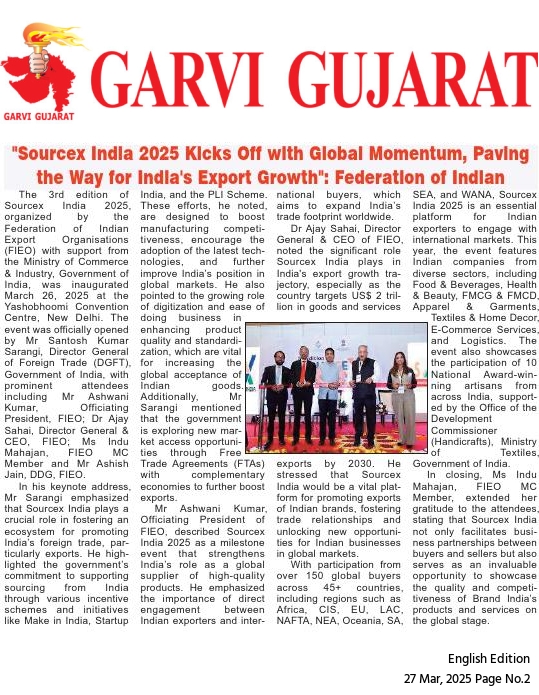 GARVI GUJARAT

GARVI GUJARAT

"Sourcex India 2025 Kicks Off with Global Momentum, Paving the Way for India's Export Growth": Federation of Indian

The 3rd edition of Sourcex India 2025, organized by the Federation of Indian Export Organisations (FIEO) with support from the Ministry of Commerce & Industry, Government of India, was inaugurated March 26, 2025 at the Yashobhoomi Convention Centre, New Delhi. The event was officially opened by Mr Santosh Kumar Sarangi, Director General of Foreign Trade (DGFT), Government of India, with prominent attendees including Mr Ashwani Kumar, Officiating President, FIEO; Dr Ajay Sahai, Director General & CEO, FIEO; Ms Indu Mahajan, FIEO MC Member and Mr Ashish Jain, DDG, FIEO.

In his keynote address, Mr Sarangi emphasized that Sourcex India plays a crucial role in fostering an ecosystem for promoting India's foreign trade, particularly exports. He highlighted the government's commitment to supporting sourcing from India through various incentive schemes and initiatives like Make in India, Startup India, and the PLI Scheme. These efforts, he noted, are designed to boost manufacturing competitiveness, encourage the adoption of the latest technologies, and further improve India's position in global markets. He also pointed to the growing role of digitization and ease of doing business in enhancing product quality and standardization, which are vital for increasing the global acceptance of Indian goods. Additionally, Mr Sarangi mentioned that the government is exploring new market access opportunities through Free Trade Agreements (FTAs) with complementary economies to further boost exports.

Mr Ashwani Kumar, Officiating President of FIEO, described Sourcex India 2025 as a milestone event that strengthens India's role as a global supplier of high-quality products. He emphasized the importance of direct engagement between Indian exporters and international buyers, which aims to expand India's trade footprint worldwide.

Dr Ajay Sahai, Director General & CEO of FIEO, noted the significant role Sourcex India plays in India's export growth trajectory, especially as the country targets US$ 2 trillion in goods and services exports by 2030. He stressed that Sourcex India would be a vital platform for promoting exports of Indian brands, fostering trade relationships and unlocking new opportunities for Indian businesses in global markets.

With participation from over 150 global buyers across 45+ countries, including regions such as Africa, CIS, EU, LAC, NAFTA, NEA, Oceania, SA, SEA, and WANA, Sourcex India 2025 is an essential platform for Indian exporters to engage with international markets. This year, the event features Indian companies from diverse sectors, including Food & Beverages, Health & Beauty, FMCG & FMCD, Apparel & Garments, Textiles & Home Decor, E-Commerce Services, and Logistics. The event also showcases the participation of 10 National Award-winning artisans from across India, supported by the Office of the Development Commissioner (Handicrafts), Ministry of Textiles, Government of India.

In closing, Ms Indu Mahajan, FIEO MC Member, extended her gratitude to the attendees, stating that Sourcex India not only facilitates business partnerships between buyers and sellers but also serves as an invaluable opportunity to showcase the quality and competitiveness of Brand India's products and services on the global stage.

English Edition
27 Mar, 2025 Page No.2